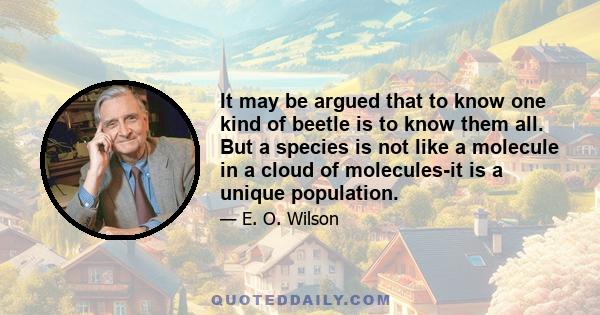 It may be argued that to know one kind of beetle is to know them all. But a species is not like a molecule in a cloud of molecules-it is a unique population.

— E. O. Wilson

QUOTEDDAILY.COM